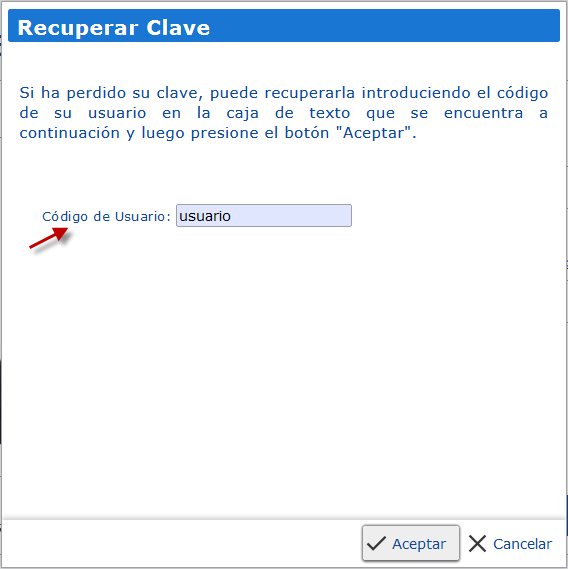 Recuperar Clave

Si ha perdido su clave, puede recuperarla introduciendo el código de su usuario en la caja de texto que se encuentra a continuación y luego presione el botón "Aceptar".

Código de Usuario: usuario

Aceptar Cancelar